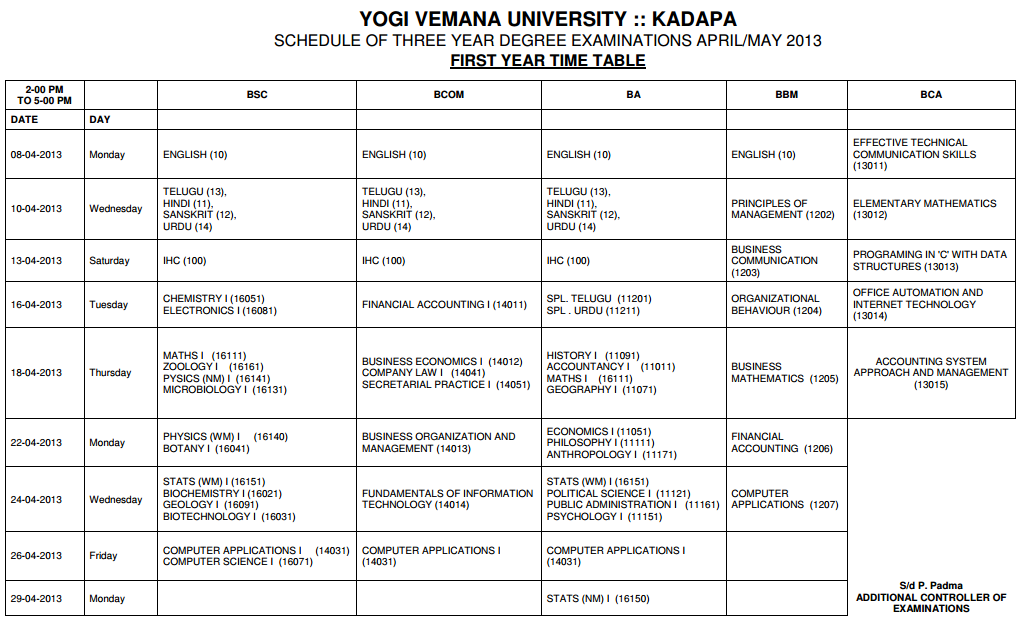 YOGI VEMANA UNIVERSITY :: KADAPA
SCHEDULE OF THREE YEAR DEGREE EXAMINATIONS APRIL/MAY 2013
FIRST YEAR TIME TABLE

| 2-00 PM TO 5-00 PM | | BSC | BCOM | BA | BBM | BCA |
|---|---|---|---|---|---|---|
| DATE | DAY | | | | | |
| 08-04-2013 | Monday | ENGLISH (10) | ENGLISH (10) | ENGLISH (10) | ENGLISH (10) | EFFECTIVE TECHNICAL COMMUNICATION SKILLS (13011) |
| 10-04-2013 | Wednesday | TELUGU (13), HINDI (11), SANSKRIT (12), URDU (14) | TELUGU (13), HINDI (11), SANSKRIT (12), URDU (14) | TELUGU (13), HINDI (11), SANSKRIT (12), URDU (14) | PRINCIPLES OF MANAGEMENT (1202) | ELEMENTARY MATHEMATICS (13012) |
| 13-04-2013 | Saturday | IHC (100) | IHC (100) | IHC (100) | BUSINESS COMMUNICATION (1203) | PROGRAMING IN 'C' WITH DATA STRUCTURES (13013) |
| 16-04-2013 | Tuesday | CHEMISTRY I (16051) ELECTRONICS I (16081) | FINANCIAL ACCOUNTING I (14011) | SPL. TELUGU (11201) SPL . URDU (11211) | ORGANIZATIONAL BEHAVIOUR (1204) | OFFICE AUTOMATION AND INTERNET TECHNOLOGY (13014) |
| 18-04-2013 | Thursday | MATHS I (16111) ZOOLOGY I (16161) PYSICS (NM) I (16141) MICROBIOLOGY I (16131) | BUSINESS ECONOMICS I (14012) COMPANY LAW I (14041) SECRETARIAL PRACTICE I (14051) | HISTORY I (11091) ACCOUNTANCY I (11011) MATHS I (16111) GEOGRAPHY I (11071) | BUSINESS MATHEMATICS (1205) | ACCOUNTING SYSTEM APPROACH AND MANAGEMENT (13015) |
| 22-04-2013 | Monday | PHYSICS (WM) I (16140) BOTANY I (16041) | BUSINESS ORGANIZATION AND MANAGEMENT (14013) | ECONOMICS I (11051) PHILOSOPHY I (11111) ANTHROPOLOGY I (11171) | FINANCIAL ACCOUNTING (1206) | |
| 24-04-2013 | Wednesday | STATS (WM) I (16151) BIOCHEMISTRY I (16021) GEOLOGY I (16091) BIOTECHNOLOGY I (16031) | FUNDAMENTALS OF INFORMATION TECHNOLOGY (14014) | STATS (WM) I (16151) POLITICAL SCIENCE I (11121) PUBLIC ADMINISTRATION I (11161) PSYCHOLOGY I (11151) | COMPUTER APPLICATIONS (1207) | |
| 26-04-2013 | Friday | COMPUTER APPLICATIONS I (14031) COMPUTER SCIENCE I (16071) | COMPUTER APPLICATIONS I (14031) | COMPUTER APPLICATIONS I (14031) | | |
| 29-04-2013 | Monday | | | STATS (NM) I (16150) | | S/d P. Padma ADDITIONAL CONTROLLER OF EXAMINATIONS |